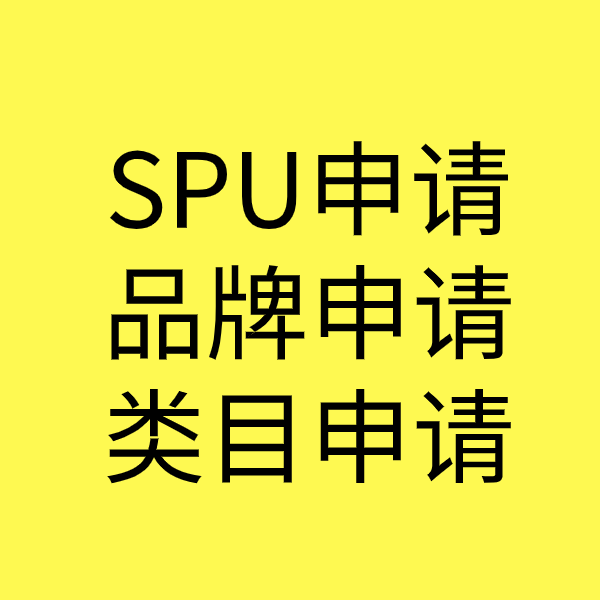 SPU申请
品牌申请
类目申请